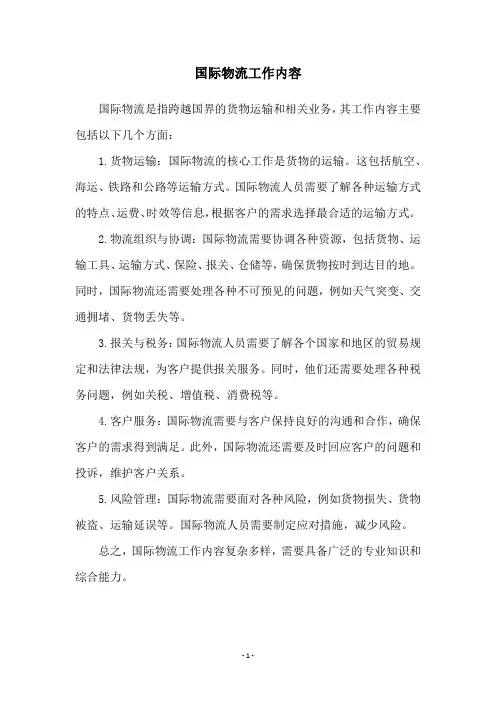 国际物流工作内容

国际物流是指跨越国界的货物运输和相关业务，其工作内容主要包括以下几个方面：

1.货物运输：国际物流的核心工作是货物的运输。这包括航空、海运、铁路和公路等运输方式。国际物流人员需要了解各种运输方式的特点、运费、时效等信息，根据客户的需求选择最合适的运输方式。

2.物流组织与协调：国际物流需要协调各种资源，包括货物、运输工具、运输方式、保险、报关、仓储等，确保货物按时到达目的地。同时，国际物流还需要处理各种不可预见的问题，例如天气突变、交通拥堵、货物丢失等。

3.报关与税务：国际物流人员需要了解各个国家和地区的贸易规定和法律法规，为客户提供报关服务。同时，他们还需要处理各种税务问题，例如关税、增值税、消费税等。

4.客户服务：国际物流需要与客户保持良好的沟通和合作，确保客户的需求得到满足。此外，国际物流还需要及时回应客户的问题和投诉，维护客户关系。

5.风险管理：国际物流需要面对各种风险，例如货物损失、货物被盗、运输延误等。国际物流人员需要制定应对措施，减少风险。

总之，国际物流工作内容复杂多样，需要具备广泛的专业知识和综合能力。

- 1 -